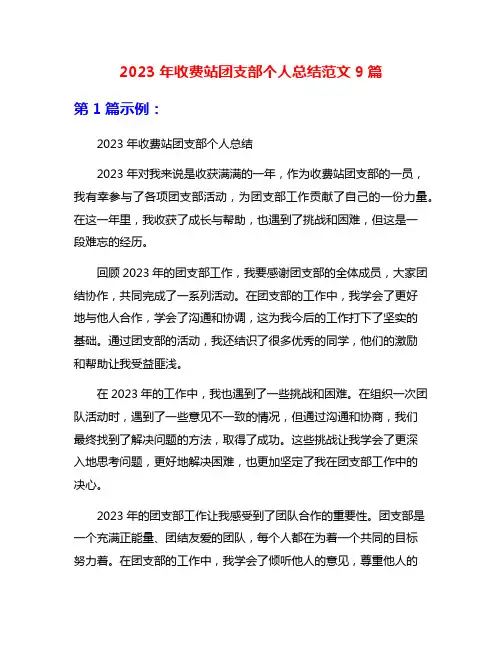 2023 年收费站团支部个人总结范文 9 篇

第 1 篇示例：

2023 年收费站团支部个人总结

2023 年对我来说是收获满满的一年，作为收费站团支部的一员，我有幸参与了各项团支部活动，为团支部工作贡献了自己的一份力量。在这一年里，我收获了成长与帮助，也遇到了挑战和困难，但这是一段难忘的经历。

回顾 2023 年的团支部工作，我要感谢团支部的全体成员，大家团结协作，共同完成了一系列活动。在团支部的工作中，我学会了更好地与他人合作，学会了沟通和协调，这为我今后的工作打下了坚实的基础。通过团支部的活动，我还结识了很多优秀的同学，他们的激励和帮助让我受益匪浅。

在 2023 年的工作中，我也遇到了一些挑战和困难。在组织一次团队活动时，遇到了一些意见不一致的情况，但通过沟通和协商，我们最终找到了解决问题的方法，取得了成功。这些挑战让我学会了更深入地思考问题，更好地解决困难，也更加坚定了我在团支部工作中的决心。

2023 年的团支部工作让我感受到了团队合作的重要性。团支部是一个充满正能量、团结友爱的团队，每个人都在为着一个共同的目标努力着。在团支部的工作中，我学会了倾听他人的意见，尊重他人的